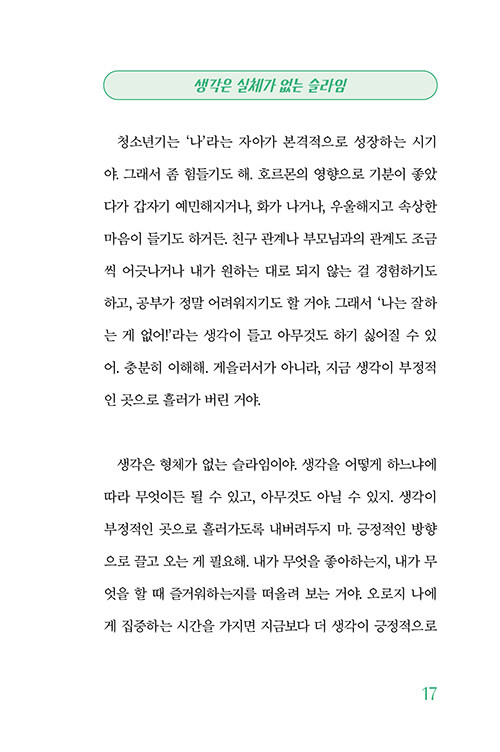 생각은 실체가 없는 슬라임

청소년기는 '나'라는 자아가 본격적으로 성장하는 시기야. 그래서 좀 힘들기도 해. 호르몬의 영향으로 기분이 좋았다가 갑자기 예민해지거나, 화가 나거나, 우울해지고 속상한 마음이 들기도 하거든. 친구 관계나 부모님과의 관계도 조금씩 어긋나거나 내가 원하는 대로 되지 않는 걸 경험하기도 하고, 공부가 정말 어려워지기도 할 거야. 그래서 '나는 잘하는 게 없어!'라는 생각이 들고 아무것도 하기 싫어질 수 있어. 충분히 이해해. 게을러서가 아니라, 지금 생각이 부정적인 곳으로 흘러가 버린 거야.

생각은 형체가 없는 슬라임이야. 생각을 어떻게 하느냐에 따라 무엇이든 될 수 있고, 아무것도 아닐 수 있지. 생각이 부정적인 곳으로 흘러가도록 내버려두지 마. 긍정적인 방향으로 끌고 오는 게 필요해. 내가 무엇을 좋아하는지, 내가 무엇을 할 때 즐거워하는지를 떠올려 보는 거야. 오로지 나에게 집중하는 시간을 가지면 지금보다 더 생각이 긍정적으로

17